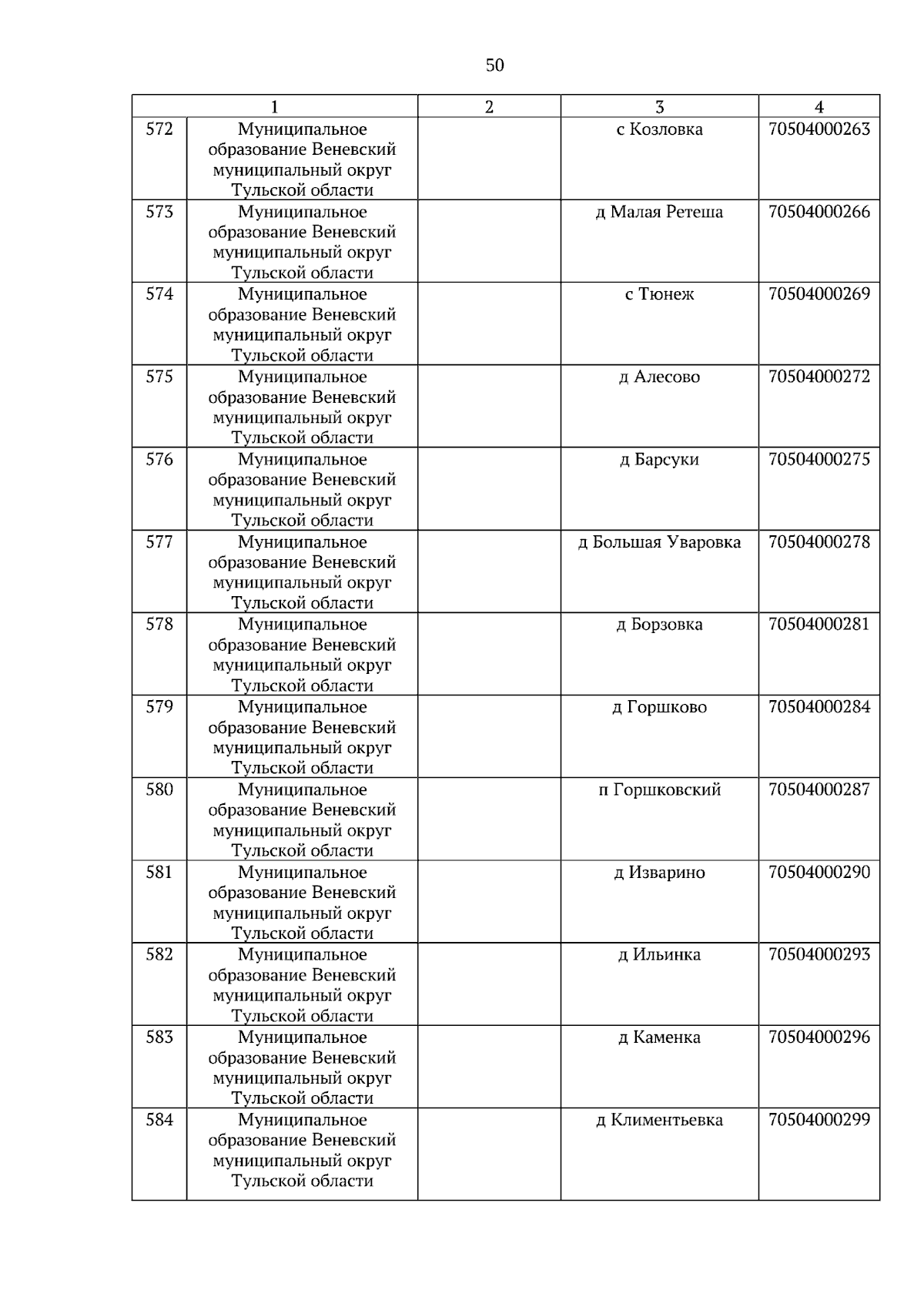 50

| 1 | | 2 | 3 | 4 |
|---|---|---|---|---|
| 572 | Муниципальное образование Веневский муниципальный округ Тульской области | | с Козловка | 70504000263 |
| 573 | Муниципальное образование Веневский муниципальный округ Тульской области | | д Малая Ретеша | 70504000266 |
| 574 | Муниципальное образование Веневский муниципальный округ Тульской области | | с Тюнеж | 70504000269 |
| 575 | Муниципальное образование Веневский муниципальный округ Тульской области | | д Алесово | 70504000272 |
| 576 | Муниципальное образование Веневский муниципальный округ Тульской области | | д Барсуки | 70504000275 |
| 577 | Муниципальное образование Веневский муниципальный округ Тульской области | | д Большая Уваровка | 70504000278 |
| 578 | Муниципальное образование Веневский муниципальный округ Тульской области | | д Борзовка | 70504000281 |
| 579 | Муниципальное образование Веневский муниципальный округ Тульской области | | д Горшково | 70504000284 |
| 580 | Муниципальное образование Веневский муниципальный округ Тульской области | | п Горшковский | 70504000287 |
| 581 | Муниципальное образование Веневский муниципальный округ Тульской области | | д Изварино | 70504000290 |
| 582 | Муниципальное образование Веневский муниципальный округ Тульской области | | д Ильинка | 70504000293 |
| 583 | Муниципальное образование Веневский муниципальный округ Тульской области | | д Каменка | 70504000296 |
| 584 | Муниципальное образование Веневский муниципальный округ Тульской области | | д Климентьевка | 70504000299 |